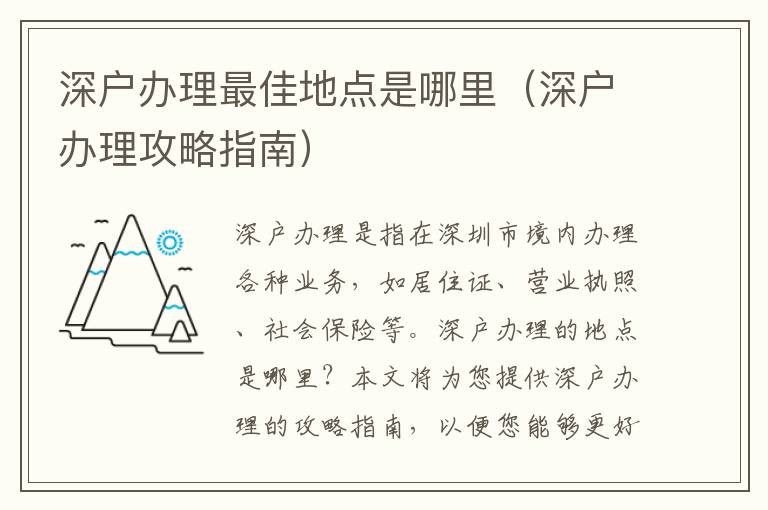 深户办理最佳地点是哪里（深户办理攻略指南）

深户办理是指在深圳市境内办理各种业务，如居住证、营业执照、社会保险等。深户办理的地点是哪里？本文将为您提供深户办理的攻略指南，以便您能够更好